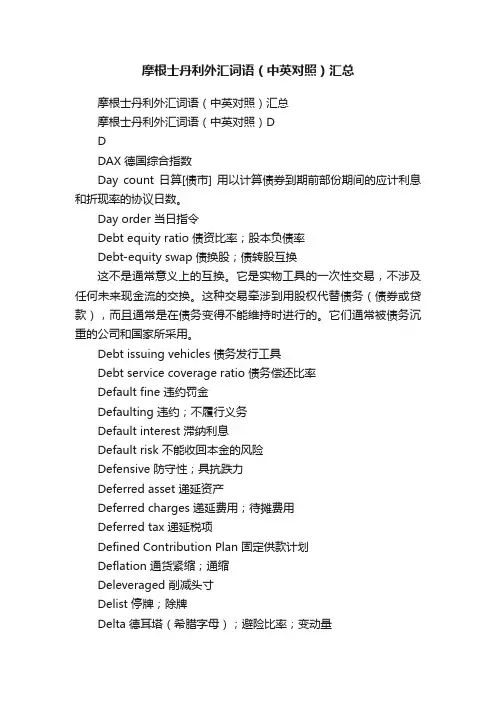 摩根士丹利外汇词语（中英对照）汇总

摩根士丹利外汇词语（中英对照）汇总

摩根士丹利外汇词语（中英对照）D

D

DAX 德国综合指数

Day count 日算[债市] 用以计算债券到期前部份期间的应计利息和折现率的协议日数。

Day order 当日指令

Debt equity ratio 债资比率；股本负债率

Debt-equity swap 债换股；债转股互换

这不是通常意义上的互换。它是实物工具的一次性交易，不涉及任何未来现金流的交换。这种交易牵涉到用股权代替债务（债券或贷款），而且通常是在债务变得不能维持时进行的。它们通常被债务沉重的公司和国家所采用。

Debt issuing vehicles 债务发行工具

Debt service coverage ratio 债务偿还比率

Default fine 违约罚金

Defaulting 违约；不履行义务

Default interest 滞纳利息

Default risk 不能收回本金的风险

Defensive 防守性；具抗跌力

Deferred asset 递延资产

Deferred charges 递延费用；待摊费用

Deferred tax 递延税项

Defined Contribution Plan 固定供款计划

Deflation 通货紧缩；通缩

Deleveraged 削减头寸

Delist 停牌；除牌

Delta 德耳塔（希腊字母）；避险比率；变动量